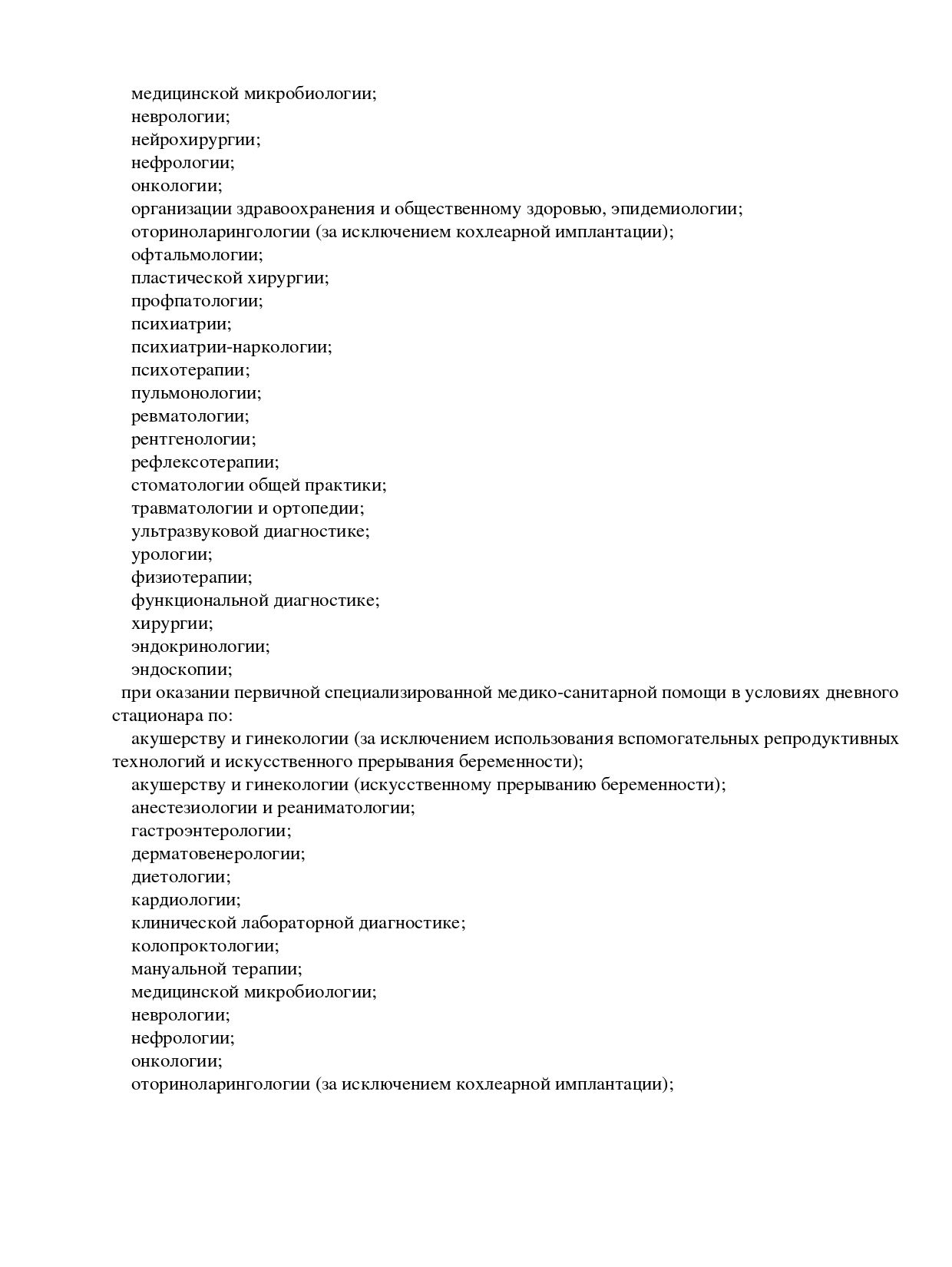 медицинской микробиологии;
неврологии;
нейрохирургии;
нефрологии;
онкологии;
организации здравоохранения и общественному здоровью, эпидемиологии;
оториноларингологии (за исключением кохлеарной имплантации);
офтальмологии;
пластической хирургии;
профпатологии;
психиатрии;
психиатрии-наркологии;
психотерапии;
пульмонологии;
ревматологии;
рентгенологии;
рефлексотерапии;
стоматологии общей практики;
травматологии и ортопедии;
ультразвуковой диагностике;
урологии;
физиотерапии;
функциональной диагностике;
хирургии;
эндокринологии;
эндоскопии;

при оказании первичной специализированной медико-санитарной помощи в условиях дневного стационара по:
акушерству и гинекологии (за исключением использования вспомогательных репродуктивных технологий и искусственного прерывания беременности);
акушерству и гинекологии (искусственному прерыванию беременности);
анестезиологии и реаниматологии;
гастроэнтерологии;
дерматовенерологии;
диетологии;
кардиологии;
клинической лабораторной диагностике;
колопроктологии;
мануальной терапии;
медицинской микробиологии;
неврологии;
нефрологии;
онкологии;
оториноларингологии (за исключением кохлеарной имплантации);